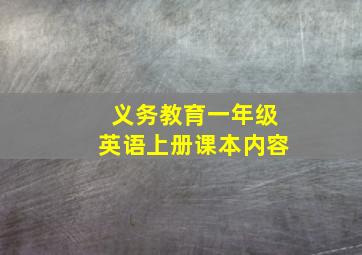 义务教育一年级
英语上册课本内容